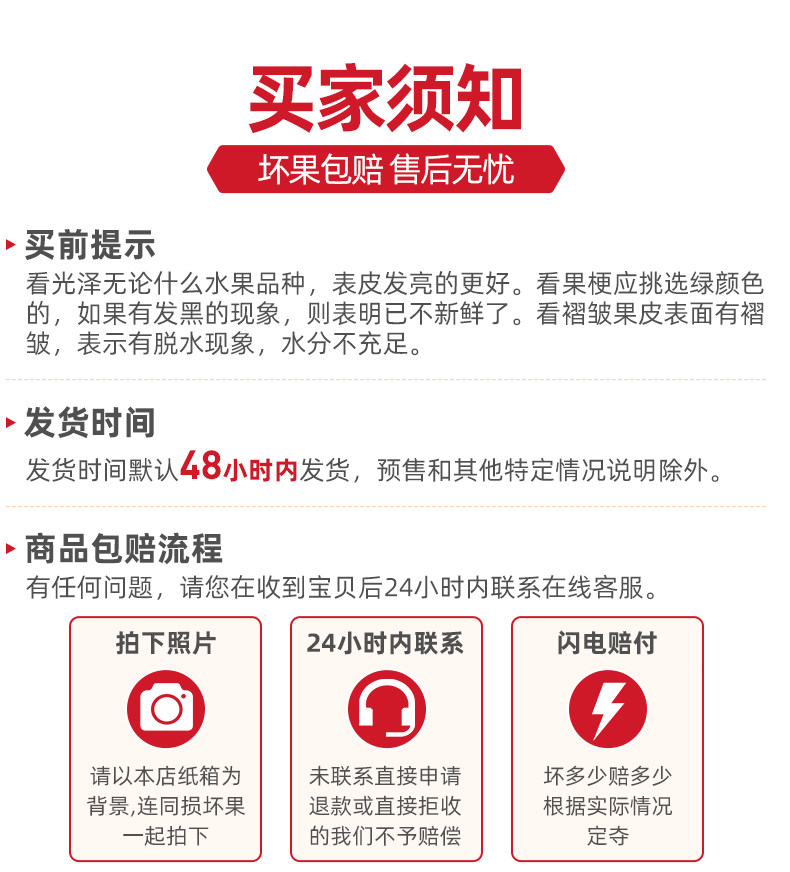 买家须知

坏果包赔 售后无忧

买前提示

看光泽无论什么水果品种，表皮发亮的更好。看果梗应挑选绿颜色的，如果有发黑的现象，则表明已不新鲜了。看褶皱果皮表面有褶皱，表示有脱水现象，水分不充足。

发货时间

发货时间默认48小时内发货，预售和其他特定情况说明除外。

商品包赔流程

有任何问题，请您在收到宝贝后24小时内联系在线客服。

拍下照片

请以本店纸箱为背景,连同损坏果一起拍下

24小时内联系

未联系直接申请退款或直接拒收的我们不予赔偿

闪电赔付

坏多少赔多少根据实际情况定夺